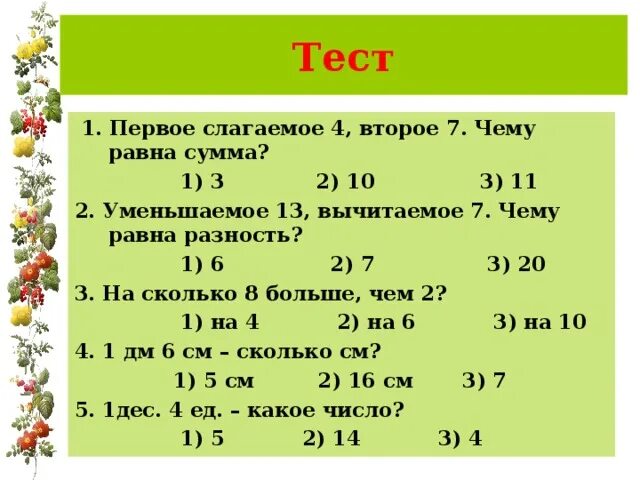 Тест

1. Первое слагаемое 4, второе 7. Чему равна сумма?

1) 3 2) 10 3) 11

2. Уменьшаемое 13, вычитаемое 7. Чему равна разность?

1) 6 2) 7 3) 20

3. На сколько 8 больше, чем 2?

1) на 4 2) на 6 3) на 10

4. 1 дм 6 см – сколько см?

1) 5 см 2) 16 см 3) 7

5. 1дес. 4 ед. – какое число?

1) 5 2) 14 3) 4